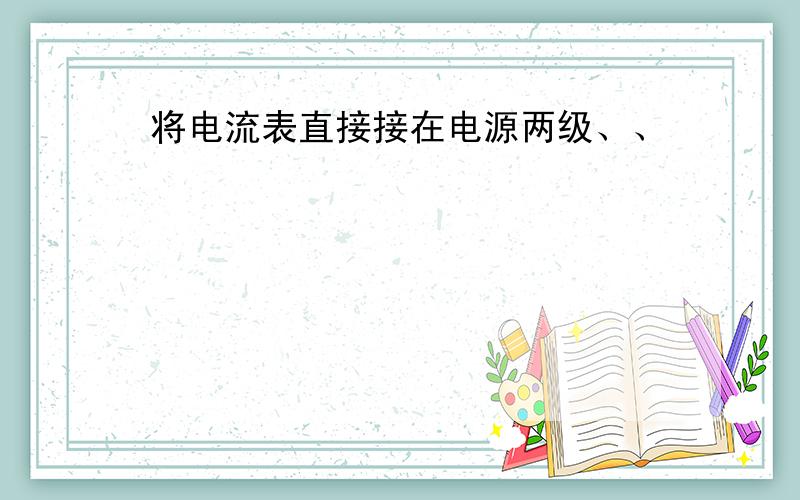 将电流表直接接在电源两级、、